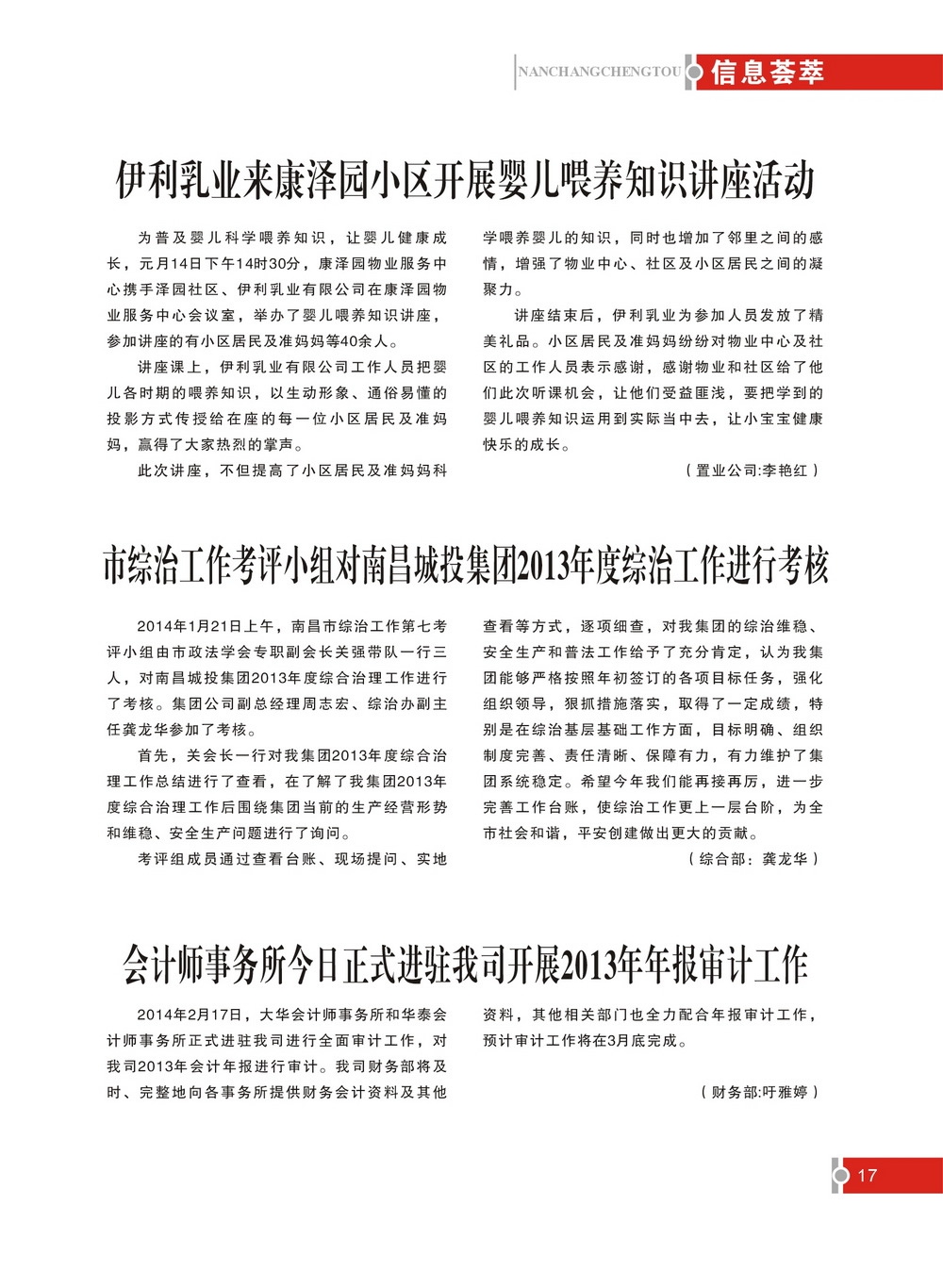 NANCHANGCHENGTOU 信息荟萃

伊利乳业来康泽园小区开展婴儿喂养知识讲座活动

为普及婴儿科学喂养知识，让婴儿健康成长，元月14日下午14时30分，康泽园物业服务中心携手泽园社区、伊利乳业有限公司在康泽园物业服务中心会议室，举办了婴儿喂养知识讲座，参加讲座的有小区居民及准妈妈等40余人。

讲座课上，伊利乳业有限公司工作人员把婴儿各时期的喂养知识，以生动形象、通俗易懂的投影方式传授给在座的每一位小区居民及准妈妈，赢得了大家热烈的掌声。

此次讲座，不但提高了小区居民及准妈妈科学喂养婴儿的知识，同时也增加了邻里之间的感情，增强了物业中心、社区及小区居民之间的凝聚力。

讲座结束后，伊利乳业为参加人员发放了精美礼品。小区居民及准妈妈纷纷对物业中心及社区的工作人员表示感谢，感谢物业和社区给了他们此次听课机会，让他们受益匪浅，要把学到的婴儿喂养知识运用到实际当中去，让小宝宝健康快乐的成长。

（置业公司:李艳红）

市综治工作考评小组对南昌城投集团2013年度综治工作进行考核

2014年1月21日上午，南昌市综治工作第七考评小组由市政法学会专职副会长关强带队一行三人，对南昌城投集团2013年度综合治理工作进行了考核。集团公司副总经理周志宏、综治办副主任龚龙华参加了考核。

首先，关会长一行对我集团2013年度综合治理工作总结进行了查看，在了解了我集团2013年度综合治理工作后围绕集团当前的生产经营形势和维稳、安全生产问题进行了询问。

考评组成员通过查看台账、现场提问、实地查看等方式，逐项细查，对我集团的综治维稳、安全生产和普法工作给予了充分肯定，认为我集团能够严格按照年初签订的各项目标任务，强化组织领导，狠抓措施落实，取得了一定成绩，特别是在综治基层基础工作方面，目标明确、组织制度完善、责任清晰、保障有力，有力维护了集团系统稳定。希望今年我们能再接再厉，进一步完善工作台账，使综治工作更上一层台阶，为全市社会和谐，平安创建做出更大的贡献。

（综合部：龚龙华）

会计师事务所今日正式进驻我司开展2013年年报审计工作

2014年2月17日，大华会计师事务所和华泰会计师事务所正式进驻我司进行全面审计工作，对我司2013年会计年报进行审计。我司财务部将及时、完整地向各事务所提供财务会计资料及其他资料，其他相关部门也全力配合年报审计工作，预计审计工作将在3月底完成。

（财务部:吁雅婷）

17